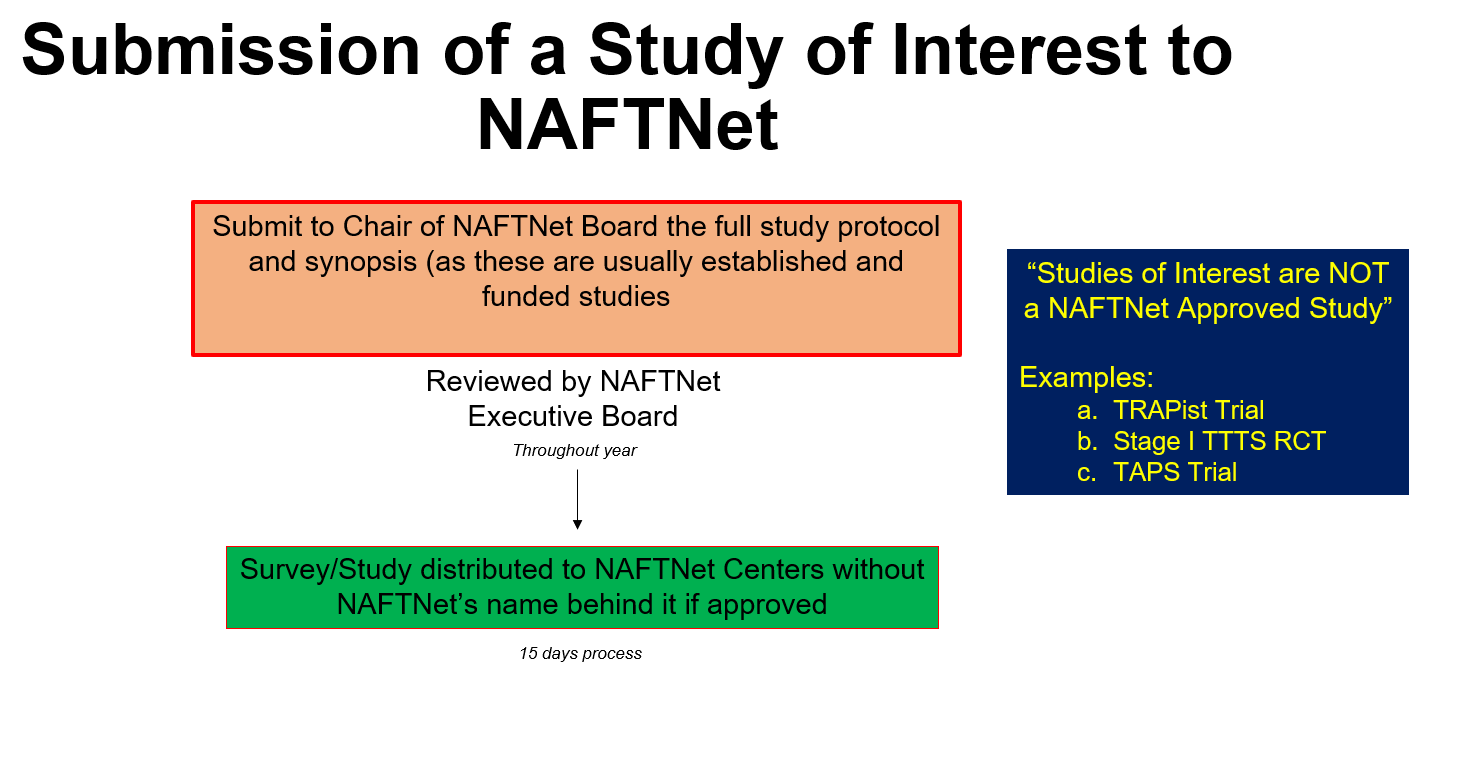 Submission of a Study of Interest to NAFTNet

Submit to Chair of NAFTNet Board the full study protocol and synopsis (as these are usually established and funded studies

Reviewed by NAFTNet Executive Board

Throughout year

Survey/Study distributed to NAFTNet Centers without NAFTNet's name behind it if approved

15 days process

"Studies of Interest are NOT a NAFTNet Approved Study"

Examples:
a. TRAPist Trial
b. Stage I TTTS RCT
c. TAPS Trial